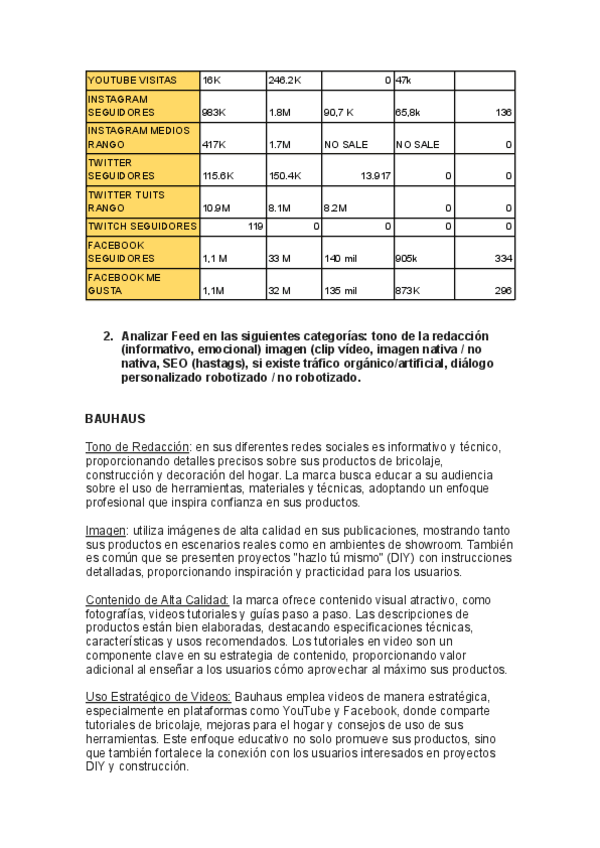 | YOUTUBE VISITAS | 16K | 246.2K | 0 | 47k | |
|---|---|---|---|---|---|
| INSTAGRAM SEGUIDORES | 983K | 1.8M | 90,7 K | 65,8k | 136 |
| INSTAGRAM MEDIOS RANGO | 417K | 1.7M | NO SALE | NO SALE | 0 |
| TWITTER SEGUIDORES | 115.6K | 150.4K | 13.917 | 0 | 0 |
| TWITTER TUITS RANGO | 10.9M | 8.1M | 8.2M | 0 | 0 |
| TWITCH SEGUIDORES | 119 | 0 | 0 | 0 | 0 |
| FACEBOOK SEGUIDORES | 1,1 M | 33 M | 140 mil | 905k | 334 |
| FACEBOOK ME GUSTA | 1,1M | 32 M | 135 mil | 873K | 296 |

2. Analizar Feed en las siguientes categorías: tono de la redacción (informativo, emocional) imagen (clip video, imagen nativa / no nativa, SEO (hastags), si existe tráfico orgánico/artificial, diálogo personalizado robotizado / no robotizado.

BAUHAUS

Tono de Redacción: en sus diferentes redes sociales es informativo y técnico, proporcionando detalles precisos sobre sus productos de bricolaje, construcción y decoración del hogar. La marca busca educar a su audiencia sobre el uso de herramientas, materiales y técnicas, adoptando un enfoque profesional que inspira confianza en sus productos.

Imagen: utiliza imágenes de alta calidad en sus publicaciones, mostrando tanto sus productos en escenarios reales como en ambientes de showroom. También es común que se presenten proyectos "hazlo tú mismo" (DIY) con instrucciones detalladas, proporcionando inspiración y practicidad para los usuarios.

Contenido de Alta Calidad: la marca ofrece contenido visual atractivo, como fotografías, videos tutoriales y guías paso a paso. Las descripciones de productos están bien elaboradas, destacando especificaciones técnicas, características y usos recomendados. Los tutoriales en video son un componente clave en su estrategia de contenido, proporcionando valor adicional al enseñar a los usuarios cómo aprovechar al máximo sus productos.

Uso Estratégico de Videos: Bauhaus emplea videos de manera estratégica, especialmente en plataformas como YouTube y Facebook, donde comparte tutoriales de bricolaje, mejoras para el hogar y consejos de uso de sus herramientas. Este enfoque educativo no solo promueve sus productos, sino que también fortalece la conexión con los usuarios interesados en proyectos DIY y construcción.